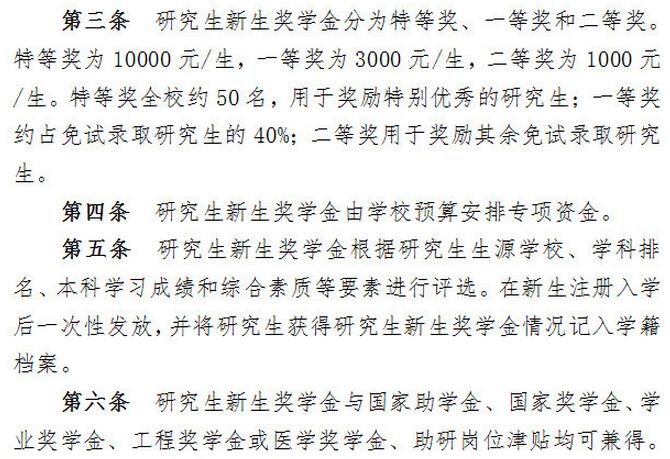 第三条 研究生新生奖学金分为特等奖、一等奖和二等奖。特等奖为10000元/生，一等奖为3000元/生，二等奖为1000元/生。特等奖全校约50名，用于奖励特别优秀的研究生；一等奖约占免试录取研究生的40%；二等奖用于奖励其余免试录取研究生。

第四条 研究生新生奖学金由学校预算安排专项资金。

第五条 研究生新生奖学金根据研究生生源学校、学科排名、本科学习成绩和综合素质等要素进行评选。在新生注册入学后一次性发放，并将研究生获得研究生新生奖学金情况记入学籍档案。

第六条 研究生新生奖学金与国家助学金、国家奖学金、学业奖学金、工程奖学金或医学奖学金、助研岗位津贴均可兼得。